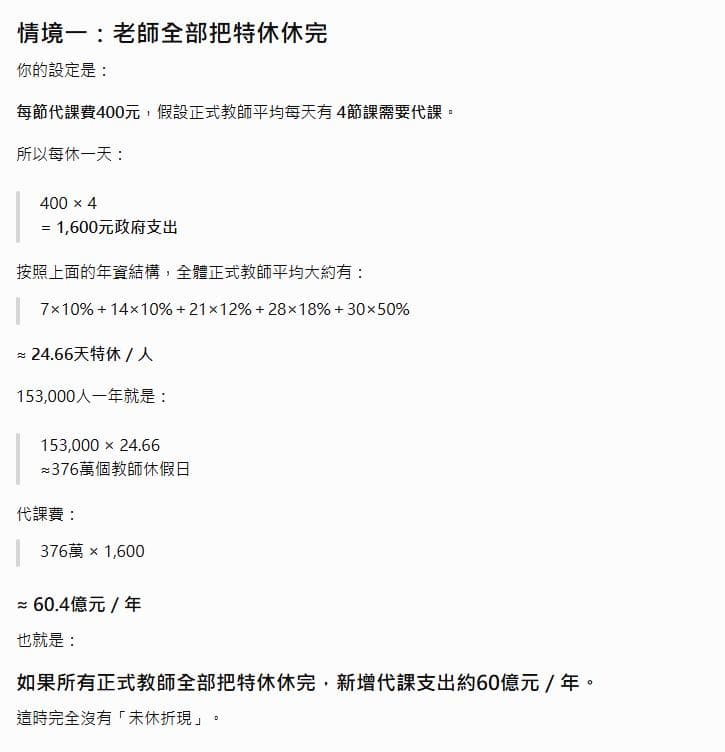 情境一：老師全部把特休休完

你的設定是：

每節代課費400元，假設正式教師平均每天有 4節課需要代課。

所以每休一天：

400 × 4
= 1,600元政府支出

按照上面的年資結構，全體正式教師平均大約有：

7×10% + 14×10% + 21×12% + 28×18% + 30×50%

≈ 24.66天特休 / 人

153,000人一年就是：

153,000 × 24.66
≈376萬個教師休假日

代課費：

376萬 × 1,600

≈ 60.4億元 / 年

也就是：

如果所有正式教師全部把特休休完，新增代課支出約60億元 / 年。

這時完全沒有「未休折現」。